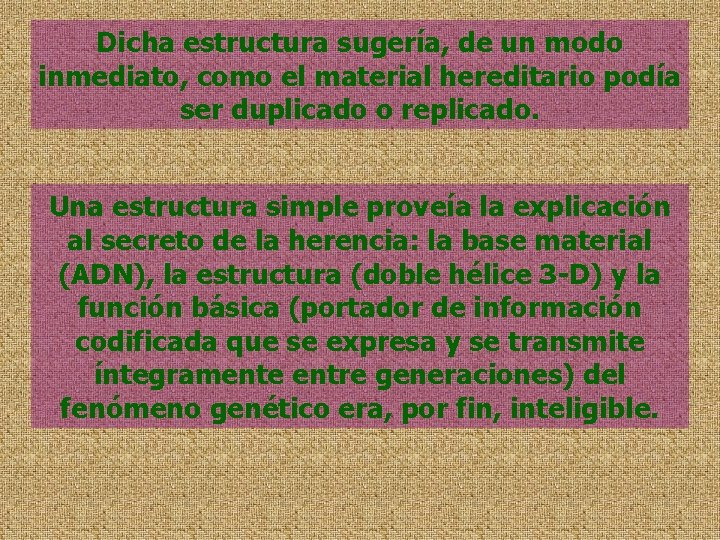 Dicha estructura sugería, de un modo inmediato, como el material hereditario podía ser duplicado o replicado.

Una estructura simple proveía la explicación al secreto de la herencia: la base material (ADN), la estructura (doble hélice 3-D) y la función básica (portador de información codificada que se expresa y se transmite íntegramente entre generaciones) del fenómeno genético era, por fin, inteligible.